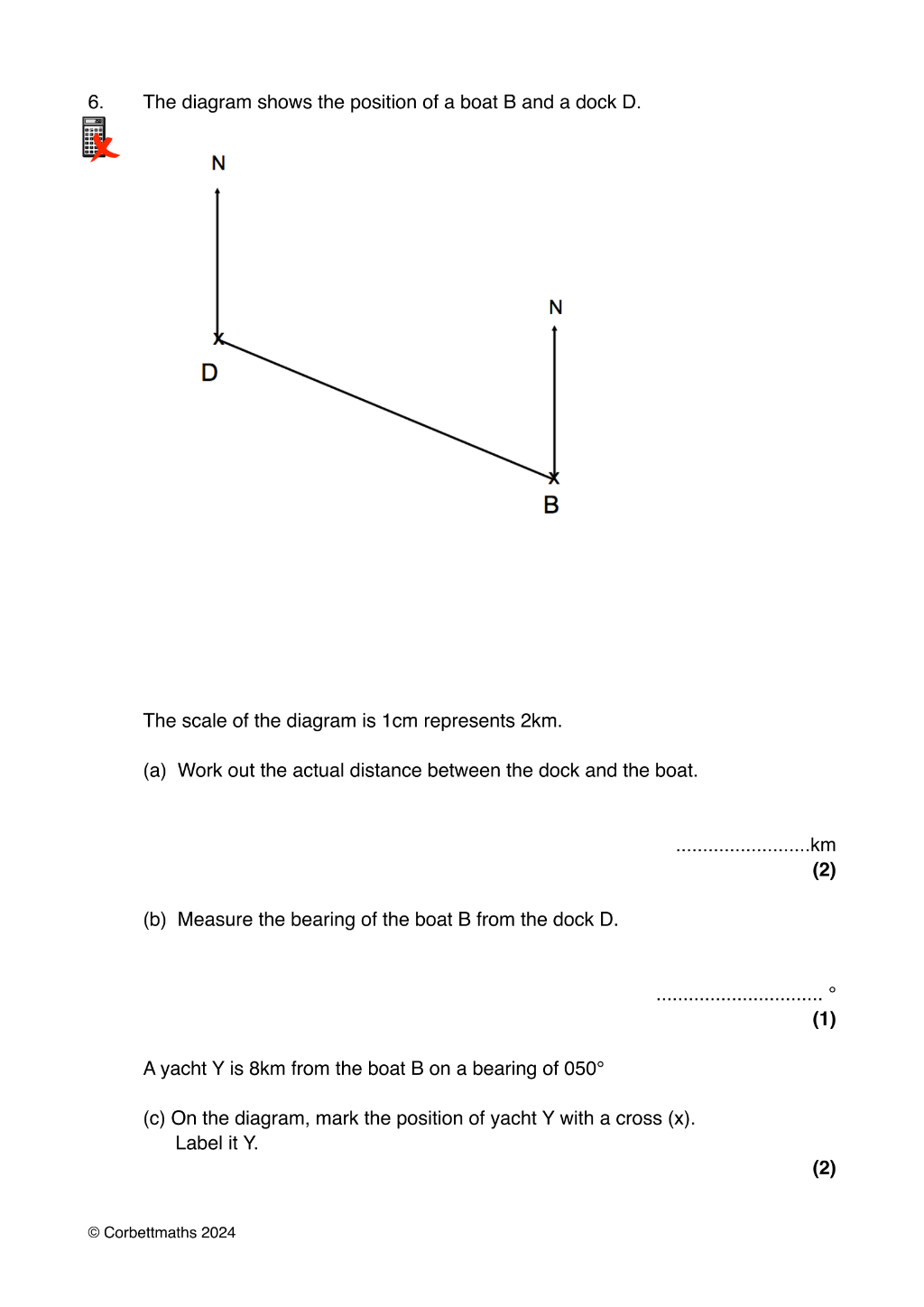 6. The diagram shows the position of a boat B and a dock D.

N

N

D

B

The scale of the diagram is 1cm represents 2km.

(a) Work out the actual distance between the dock and the boat.

____km
(2)

(b) Measure the bearing of the boat B from the dock D.

____ °
(1)

A yacht Y is 8km from the boat B on a bearing of 050°

(c) On the diagram, mark the position of yacht Y with a cross (x).
Label it Y.
(2)

© Corbettmaths 2024